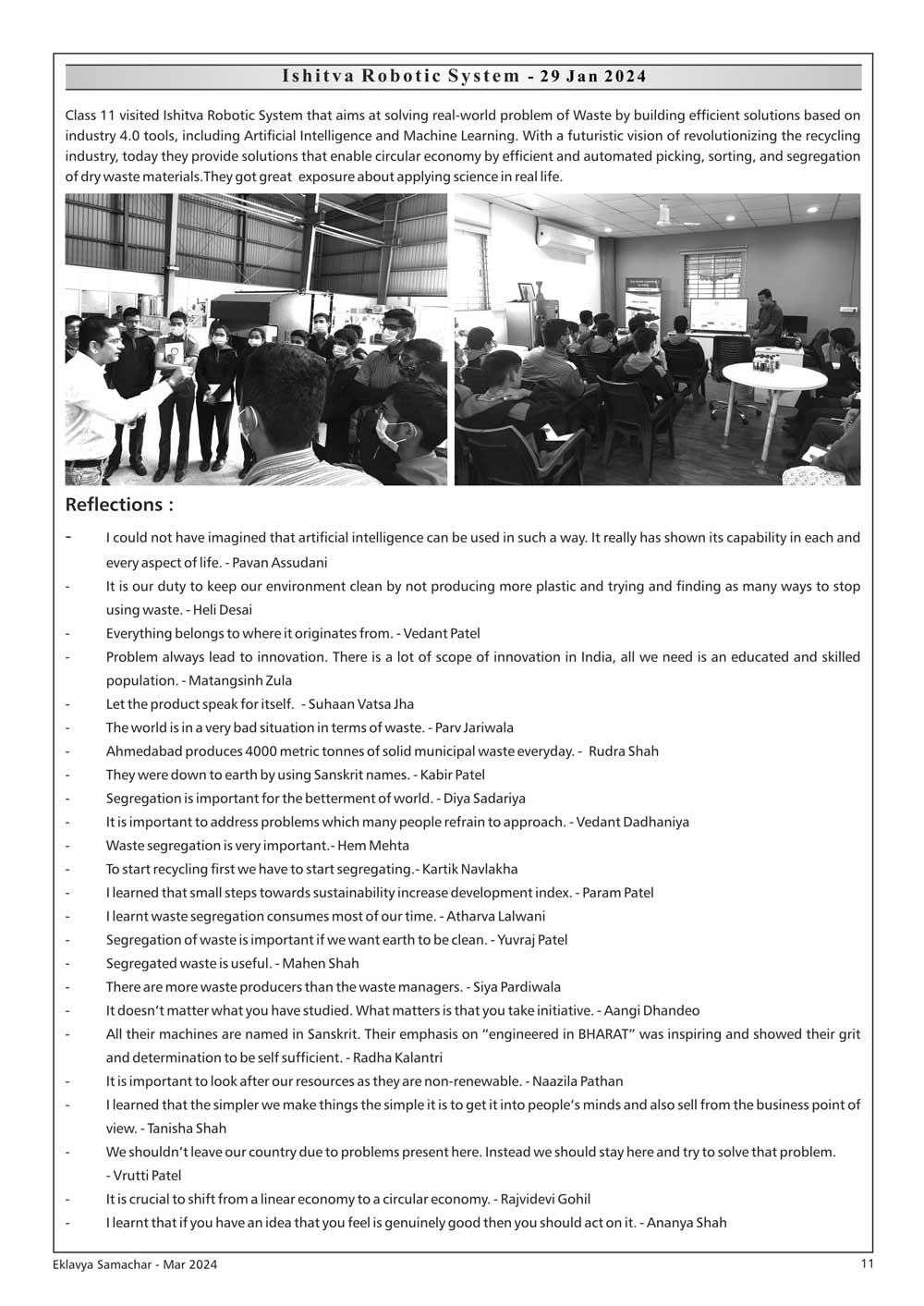 Ishitva Robotic System - 29 Jan 2024

Class 11 visited Ishitva Robotic System that aims at solving real-world problem of Waste by building efficient solutions based on industry 4.0 tools, including Artificial Intelligence and Machine Learning. With a futuristic vision of revolutionizing the recycling industry, today they provide solutions that enable circular economy by efficient and automated picking, sorting, and segregation of dry waste materials.They got great exposure about applying science in real life.

Reflections :

- I could not have imagined that artificial intelligence can be used in such a way. It really has shown its capability in each and every aspect of life. - Pavan Assudani
- It is our duty to keep our environment clean by not producing more plastic and trying and finding as many ways to stop using waste. - Heli Desai
- Everything belongs to where it originates from. - Vedant Patel
- Problem always lead to innovation. There is a lot of scope of innovation in India, all we need is an educated and skilled population. - Matangsinh Zula
- Let the product speak for itself. - Suhaan Vatsa Jha
- The world is in a very bad situation in terms of waste. - Parv Jariwala
- Ahmedabad produces 4000 metric tonnes of solid municipal waste everyday. - Rudra Shah
- They were down to earth by using Sanskrit names. - Kabir Patel
- Segregation is important for the betterment of world. - Diya Sadariya
- It is important to address problems which many people refrain to approach. - Vedant Dadhaniya
- Waste segregation is very important.- Hem Mehta
- To start recycling first we have to start segregating.- Kartik Navlakha
- I learned that small steps towards sustainability increase development index. - Param Patel
- I learnt waste segregation consumes most of our time. - Atharva Lalwani
- Segregation of waste is important if we want earth to be clean. - Yuvraj Patel
- Segregated waste is useful. - Mahen Shah
- There are more waste producers than the waste managers. - Siya Pardiwala
- It doesn't matter what you have studied. What matters is that you take initiative. - Aangi Dhandeo
- All their machines are named in Sanskrit. Their emphasis on "engineered in BHARAT" was inspiring and showed their grit and determination to be self sufficient. - Radha Kalantri
- It is important to look after our resources as they are non-renewable. - Naazila Pathan
- I learned that the simpler we make things the simple it is to get it into people's minds and also sell from the business point of view. - Tanisha Shah
- We shouldn't leave our country due to problems present here. Instead we should stay here and try to solve that problem. - Vrutti Patel
- It is crucial to shift from a linear economy to a circular economy. - Rajvidevi Gohil
- I learnt that if you have an idea that you feel is genuinely good then you should act on it. - Ananya Shah

Eklavya Samachar - Mar 2024 11